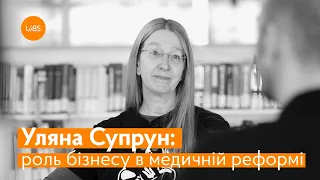 LvBS

Уляна Супрун:
роль бізнесу в медичній реформі